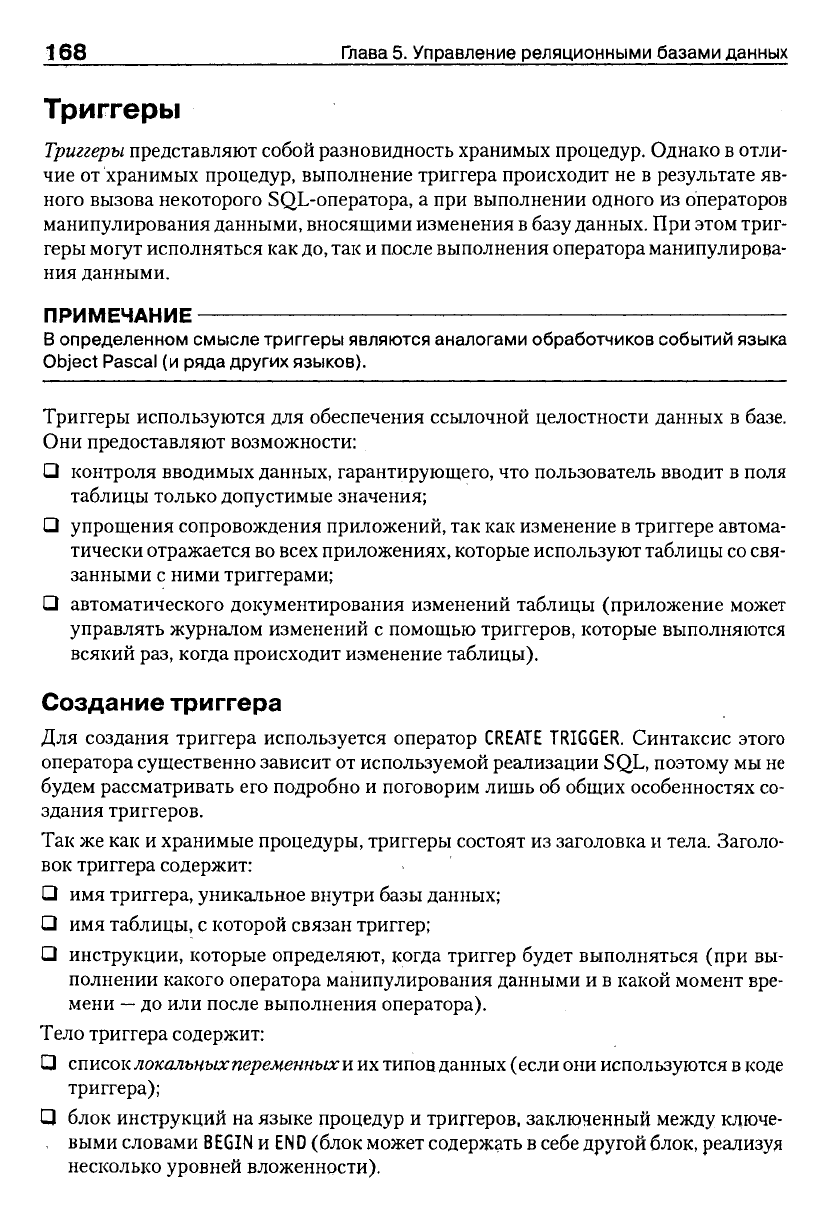 168 Глава 5. Управление реляционными базами данных

Триггеры

Триггеры представляют собой разновидность хранимых процедур. Однако в отличие от хранимых процедур, выполнение триггера происходит не в результате явного вызова некоторого SQL-оператора, а при выполнении одного из операторов манипулирования данными, вносящими изменения в базу данных. При этом триггеры могут исполняться как до, так и после выполнения оператора манипулирования данными.

ПРИМЕЧАНИЕ
В определенном смысле триггеры являются аналогами обработчиков событий языка Object Pascal (и ряда других языков).

Триггеры используются для обеспечения ссылочной целостности данных в базе. Они предоставляют возможности:

❑ контроля вводимых данных, гарантирующего, что пользователь вводит в поля таблицы только допустимые значения;
❑ упрощения сопровождения приложений, так как изменение в триггере автоматически отражается во всех приложениях, которые используют таблицы со связанными с ними триггерами;
❑ автоматического документирования изменений таблицы (приложение может управлять журналом изменений с помощью триггеров, которые выполняются всякий раз, когда происходит изменение таблицы).

Создание триггера

Для создания триггера используется оператор CREATE TRIGGER. Синтаксис этого оператора существенно зависит от используемой реализации SQL, поэтому мы не будем рассматривать его подробно и поговорим лишь об общих особенностях создания триггеров.

Так же как и хранимые процедуры, триггеры состоят из заголовка и тела. Заголовок триггера содержит:

❑ имя триггера, уникальное внутри базы данных;
❑ имя таблицы, с которой связан триггер;
❑ инструкции, которые определяют, когда триггер будет выполняться (при выполнении какого оператора манипулирования данными и в какой момент времени — до или после выполнения оператора).

Тело триггера содержит:

❑ список локальных переменных и их типов данных (если они используются в коде триггера);
❑ блок инструкций на языке процедур и триггеров, заключенный между ключевыми словами BEGIN и END (блок может содержать в себе другой блок, реализуя несколько уровней вложенности).